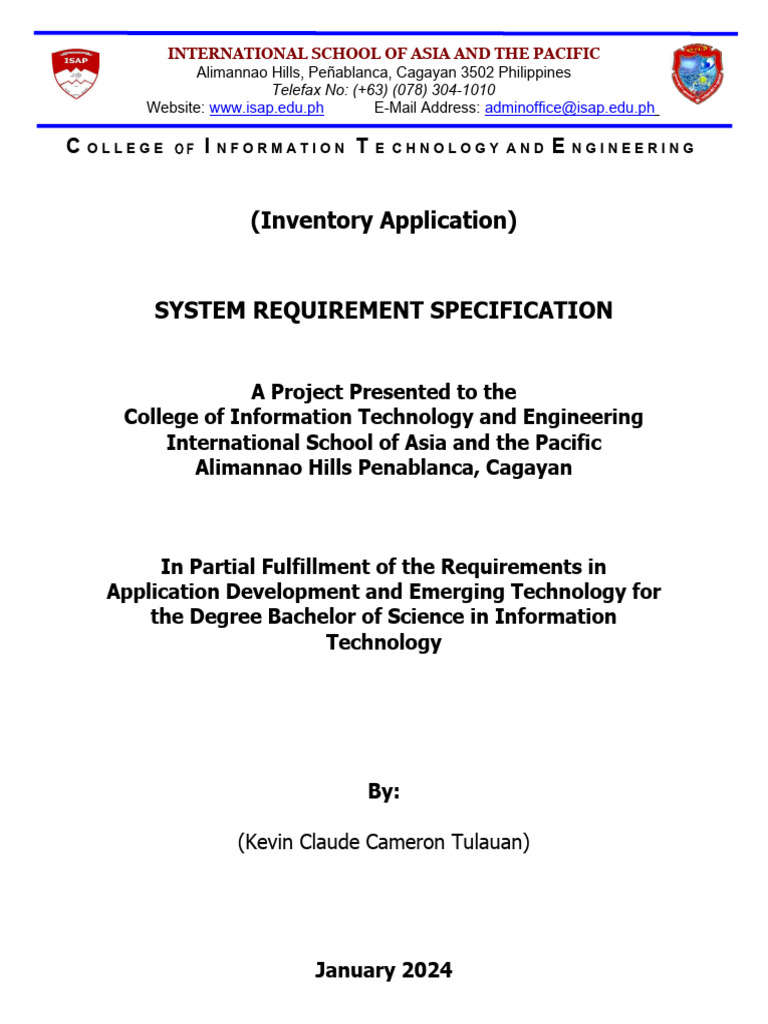 ISAP

INTERNATIONAL SCHOOL OF ASIA AND THE PACIFIC
Alimannao Hills, Peñablanca, Cagayan 3502 Philippines
Telefax No: (+63) (078) 304-1010
Website: www.isap.edu.ph E-Mail Address: adminoffice@isap.edu.ph

COLLEGE OF INFORMATION TECHNOLOGY AND ENGINEERING

(Inventory Application)

SYSTEM REQUIREMENT SPECIFICATION

A Project Presented to the
College of Information Technology and Engineering
International School of Asia and the Pacific
Alimannao Hills Penablanca, Cagayan

In Partial Fulfillment of the Requirements in
Application Development and Emerging Technology for
the Degree Bachelor of Science in Information
Technology

By:

(Kevin Claude Cameron Tulauan)

January 2024